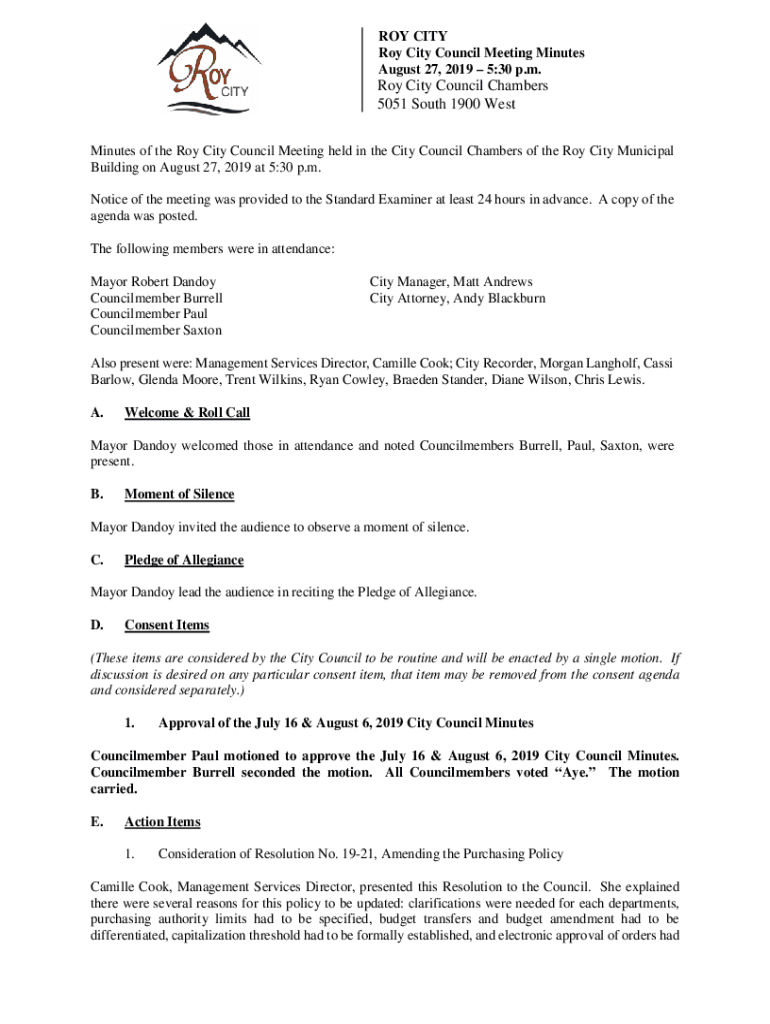 ROY CITY

ROY CITY
Roy City Council Meeting Minutes
August 27, 2019 – 5:30 p.m.
Roy City Council Chambers
5051 South 1900 West

Minutes of the Roy City Council Meeting held in the City Council Chambers of the Roy City Municipal Building on August 27, 2019 at 5:30 p.m.

Notice of the meeting was provided to the Standard Examiner at least 24 hours in advance. A copy of the agenda was posted.

The following members were in attendance:

Mayor Robert Dandoy
Councilmember Burrell
Councilmember Paul
Councilmember Saxton

City Manager, Matt Andrews
City Attorney, Andy Blackburn

Also present were: Management Services Director, Camille Cook; City Recorder, Morgan Langholf, Cassi Barlow, Glenda Moore, Trent Wilkins, Ryan Cowley, Braeden Stander, Diane Wilson, Chris Lewis.

A. Welcome & Roll Call

Mayor Dandoy welcomed those in attendance and noted Councilmembers Burrell, Paul, Saxton, were present.

B. Moment of Silence

Mayor Dandoy invited the audience to observe a moment of silence.

C. Pledge of Allegiance

Mayor Dandoy lead the audience in reciting the Pledge of Allegiance.

D. Consent Items

(These items are considered by the City Council to be routine and will be enacted by a single motion. If discussion is desired on any particular consent item, that item may be removed from the consent agenda and considered separately.)

1. Approval of the July 16 & August 6, 2019 City Council Minutes

Councilmember Paul motioned to approve the July 16 & August 6, 2019 City Council Minutes. Councilmember Burrell seconded the motion. All Councilmembers voted "Aye." The motion carried.

E. Action Items

1. Consideration of Resolution No. 19-21, Amending the Purchasing Policy

Camille Cook, Management Services Director, presented this Resolution to the Council. She explained there were several reasons for this policy to be updated: clarifications were needed for each departments, purchasing authority limits had to be specified, budget transfers and budget amendment had to be differentiated, capitalization threshold had to be formally established, and electronic approval of orders had